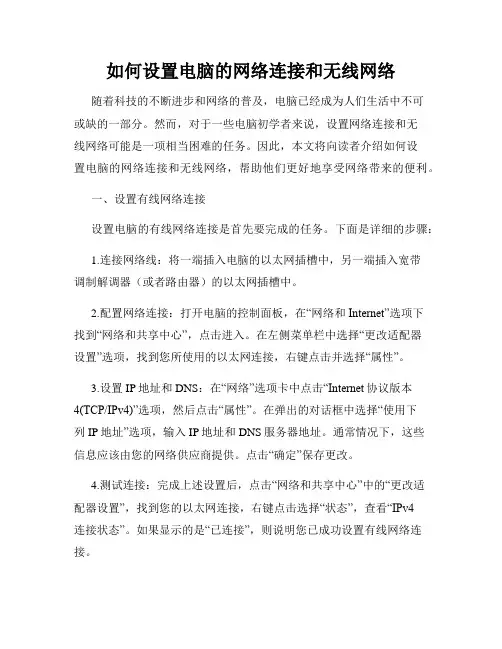 如何设置电脑的网络连接和无线网络

随着科技的不断进步和网络的普及，电脑已经成为人们生活中不可或缺的一部分。然而，对于一些电脑初学者来说，设置网络连接和无线网络可能是一项相当困难的任务。因此，本文将向读者介绍如何设置电脑的网络连接和无线网络，帮助他们更好地享受网络带来的便利。

一、设置有线网络连接

设置电脑的有线网络连接是首先要完成的任务。下面是详细的步骤：

1.连接网络线：将一端插入电脑的以太网插槽中，另一端插入宽带调制解调器（或者路由器）的以太网插槽中。

2.配置网络连接：打开电脑的控制面板，在“网络和 Internet”选项下找到“网络和共享中心”，点击进入。在左侧菜单栏中选择“更改适配器设置”选项，找到您所使用的以太网连接，右键点击并选择“属性”。

3.设置 IP 地址和 DNS：在“网络”选项卡中点击“Internet 协议版本 4(TCP/IPv4)”选项，然后点击“属性”。在弹出的对话框中选择“使用下列 IP 地址”选项，输入 IP 地址和 DNS 服务器地址。通常情况下，这些信息应该由您的网络供应商提供。点击“确定”保存更改。

4.测试连接：完成上述设置后，点击“网络和共享中心”中的“更改适配器设置”，找到您的以太网连接，右键点击选择“状态”，查看“IPv4 连接状态”。如果显示的是“已连接”，则说明您已成功设置有线网络连接。